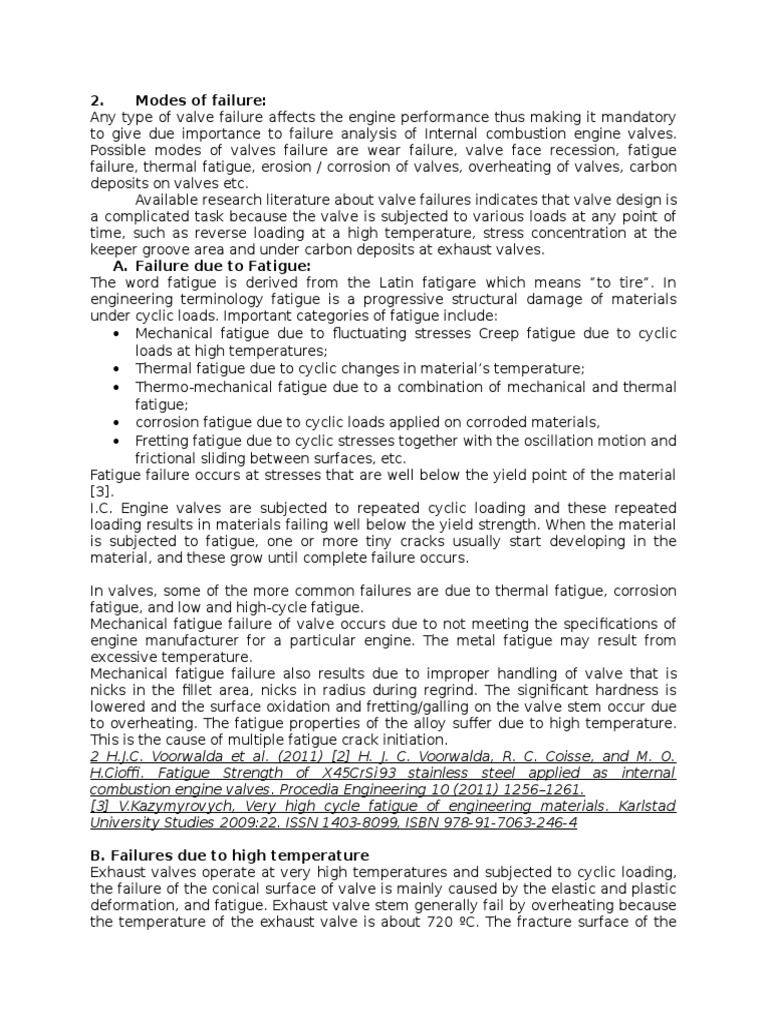 2. Modes of failure:
Any type of valve failure affects the engine performance thus making it mandatory to give due importance to failure analysis of Internal combustion engine valves. Possible modes of valves failure are wear failure, valve face recession, fatigue failure, thermal fatigue, erosion / corrosion of valves, overheating of valves, carbon deposits on valves etc.

Available research literature about valve failures indicates that valve design is a complicated task because the valve is subjected to various loads at any point of time, such as reverse loading at a high temperature, stress concentration at the keeper groove area and under carbon deposits at exhaust valves.

A. Failure due to Fatigue:
The word fatigue is derived from the Latin fatigare which means “to tire”. In engineering terminology fatigue is a progressive structural damage of materials under cyclic loads. Important categories of fatigue include:
• Mechanical fatigue due to fluctuating stresses Creep fatigue due to cyclic loads at high temperatures;
• Thermal fatigue due to cyclic changes in material’s temperature;
• Thermo-mechanical fatigue due to a combination of mechanical and thermal fatigue;
• corrosion fatigue due to cyclic loads applied on corroded materials,
• Fretting fatigue due to cyclic stresses together with the oscillation motion and frictional sliding between surfaces, etc.
Fatigue failure occurs at stresses that are well below the yield point of the material [3].
I.C. Engine valves are subjected to repeated cyclic loading and these repeated loading results in materials failing well below the yield strength. When the material is subjected to fatigue, one or more tiny cracks usually start developing in the material, and these grow until complete failure occurs.

In valves, some of the more common failures are due to thermal fatigue, corrosion fatigue, and low and high-cycle fatigue.
Mechanical fatigue failure of valve occurs due to not meeting the specifications of engine manufacturer for a particular engine. The metal fatigue may result from excessive temperature.
Mechanical fatigue failure also results due to improper handling of valve that is nicks in the fillet area, nicks in radius during regrind. The significant hardness is lowered and the surface oxidation and fretting/galling on the valve stem occur due to overheating. The fatigue properties of the alloy suffer due to high temperature. This is the cause of multiple fatigue crack initiation.
2 H.J.C. Voorwalda et al. (2011) [2] H. J. C. Voorwalda, R. C. Coisse, and M. O. H.Cioffi. Fatigue Strength of X45CrSi93 stainless steel applied as internal combustion engine valves. Procedia Engineering 10 (2011) 1256–1261.
[3] V.Kazymyrovych, Very high cycle fatigue of engineering materials. Karlstad University Studies 2009:22. ISSN 1403-8099, ISBN 978-91-7063-246-4

B. Failures due to high temperature
Exhaust valves operate at very high temperatures and subjected to cyclic loading, the failure of the conical surface of valve is mainly caused by the elastic and plastic deformation, and fatigue. Exhaust valve stem generally fail by overheating because the temperature of the exhaust valve is about 720 ºC. The fracture surface of the